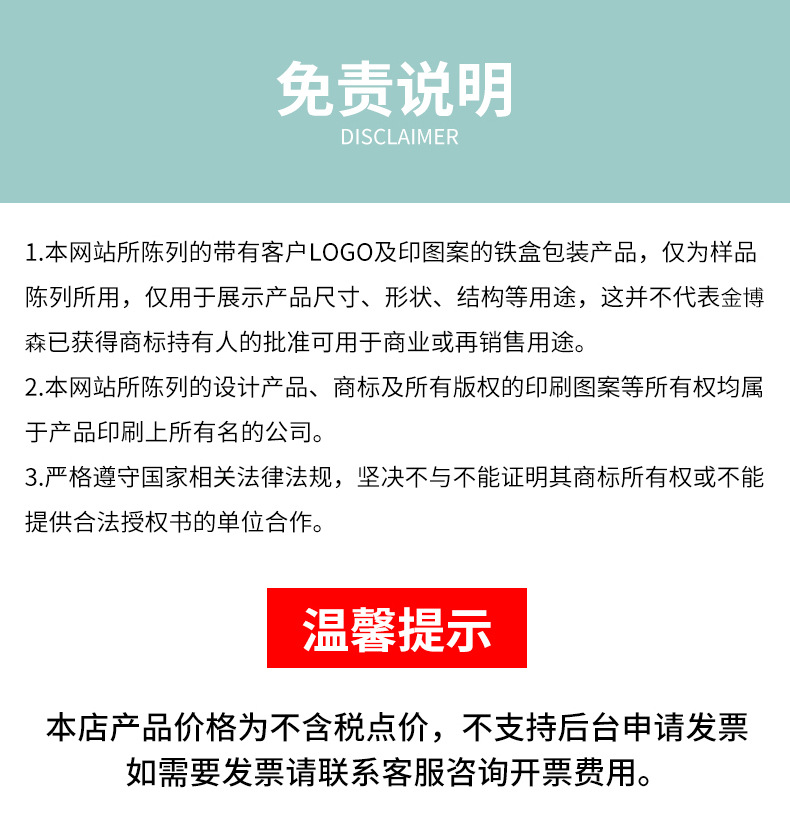 免责说明
DISCLAIMER

1.本网站所陈列的带有客户LOGO及印图案的铁盒包装产品，仅为样品陈列所用，仅用于展示产品尺寸、形状、结构等用途，这并不代表金博森已获得商标持有人的批准可用于商业或再销售用途。
2.本网站所陈列的设计产品、商标及所有版权的印刷图案等所有权均属于产品印刷上所有名的公司。
3.严格遵守国家相关法律法规，坚决不与不能证明其商标所有权或不能提供合法授权书的单位合作。

温馨提示

本店产品价格为不含税点价，不支持后台申请发票
如需要发票请联系客服咨询开票费用。